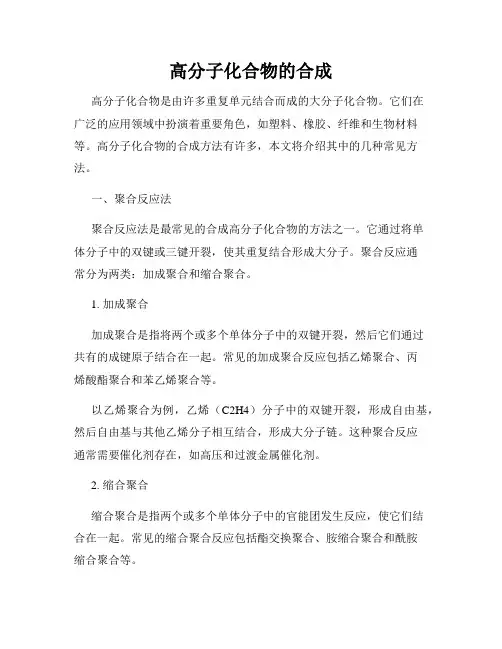 高分子化合物的合成

高分子化合物是由许多重复单元结合而成的大分子化合物。它们在广泛的应用领域中扮演着重要角色，如塑料、橡胶、纤维和生物材料等。高分子化合物的合成方法有许多，本文将介绍其中的几种常见方法。

一、聚合反应法

聚合反应法是最常见的合成高分子化合物的方法之一。它通过将单体分子中的双键或三键开裂，使其重复结合形成大分子。聚合反应通常分为两类：加成聚合和缩合聚合。

1. 加成聚合

加成聚合是指将两个或多个单体分子中的双键开裂，然后它们通过共有的成键原子结合在一起。常见的加成聚合反应包括乙烯聚合、丙烯酸酯聚合和苯乙烯聚合等。

以乙烯聚合为例，乙烯（C2H4）分子中的双键开裂，形成自由基，然后自由基与其他乙烯分子相互结合，形成大分子链。这种聚合反应通常需要催化剂存在，如高压和过渡金属催化剂。

2. 缩合聚合

缩合聚合是指两个或多个单体分子中的官能团发生反应，使它们结合在一起。常见的缩合聚合反应包括酯交换聚合、胺缩合聚合和酰胺缩合聚合等。